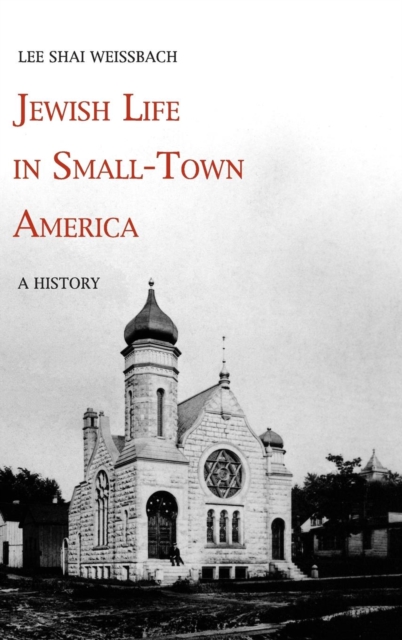 LEE SHAI WEISSBACH

JEWISH LIFE IN SMALL-TOWN AMERICA

A HISTORY